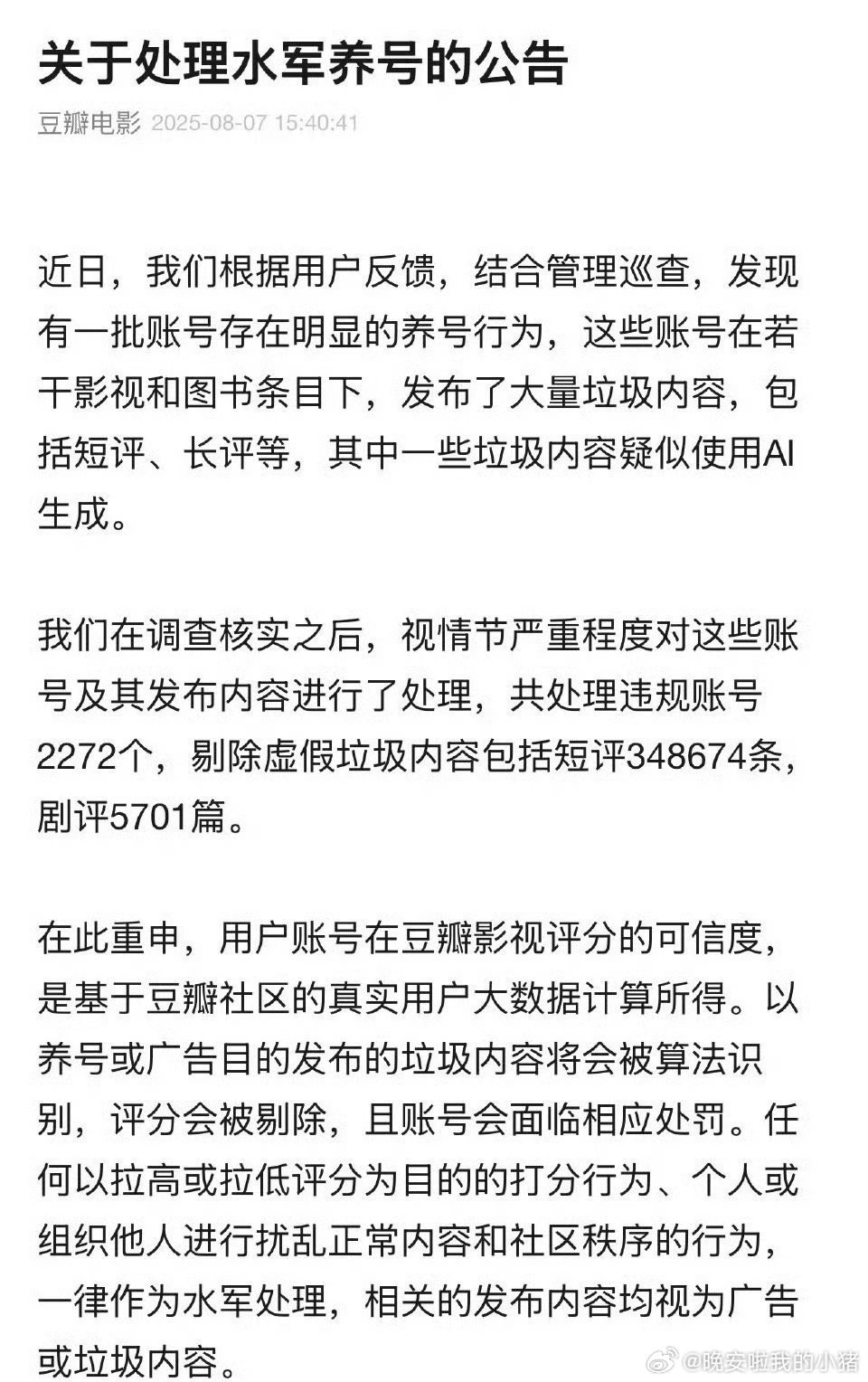 关于处理水军养号的公告

豆瓣电影 2025-08-07 15:40:41

近日，我们根据用户反馈，结合管理巡查，发现有一批账号存在明显的养号行为，这些账号在若干影视和图书条目下，发布了大量垃圾内容，包括短评、长评等，其中一些垃圾内容疑似使用AI生成。

我们在调查核实之后，视情节严重程度对这些账号及其发布内容进行了处理，共处理违规账号2272个，剔除虚假垃圾内容包括短评348674条，剧评5701篇。

在此重申，用户账号在豆瓣影视评分的可信度，是基于豆瓣社区的真实用户大数据计算所得。以养号或广告目的发布的垃圾内容将会被算法识别，评分会被剔除，且账号会面临相应处罚。任何以拉高或拉低评分为目的的打分行为、个人或组织他人进行扰乱正常内容和社区秩序的行为，一律作为水军处理，相关的发布内容均视为广告或垃圾内容。

@晚安啦我的小猪